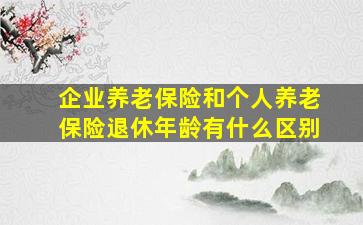 企业养老保险和个人养老保险退休年龄有什么区别